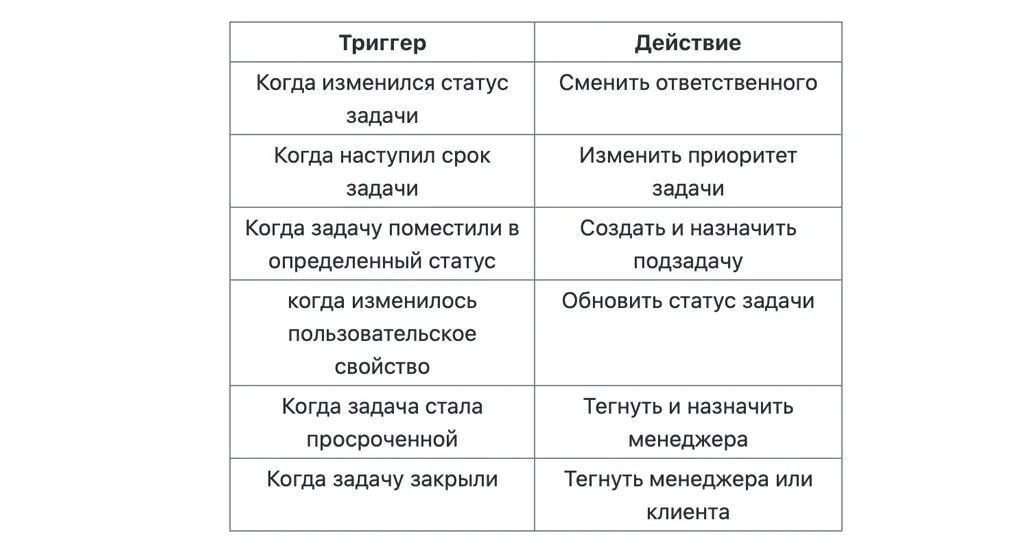 | Триггер | Действие |
|---|---|
| Когда изменился статус задачи | Сменить ответственного |
| Когда наступил срок задачи | Изменить приоритет задачи |
| Когда задачу поместили в определенный статус | Создать и назначить подзадачу |
| когда изменилось пользовательское свойство | Обновить статус задачи |
| Когда задача стала просроченной | Тегнуть и назначить менеджера |
| Когда задачу закрыли | Тегнуть менеджера или клиента |